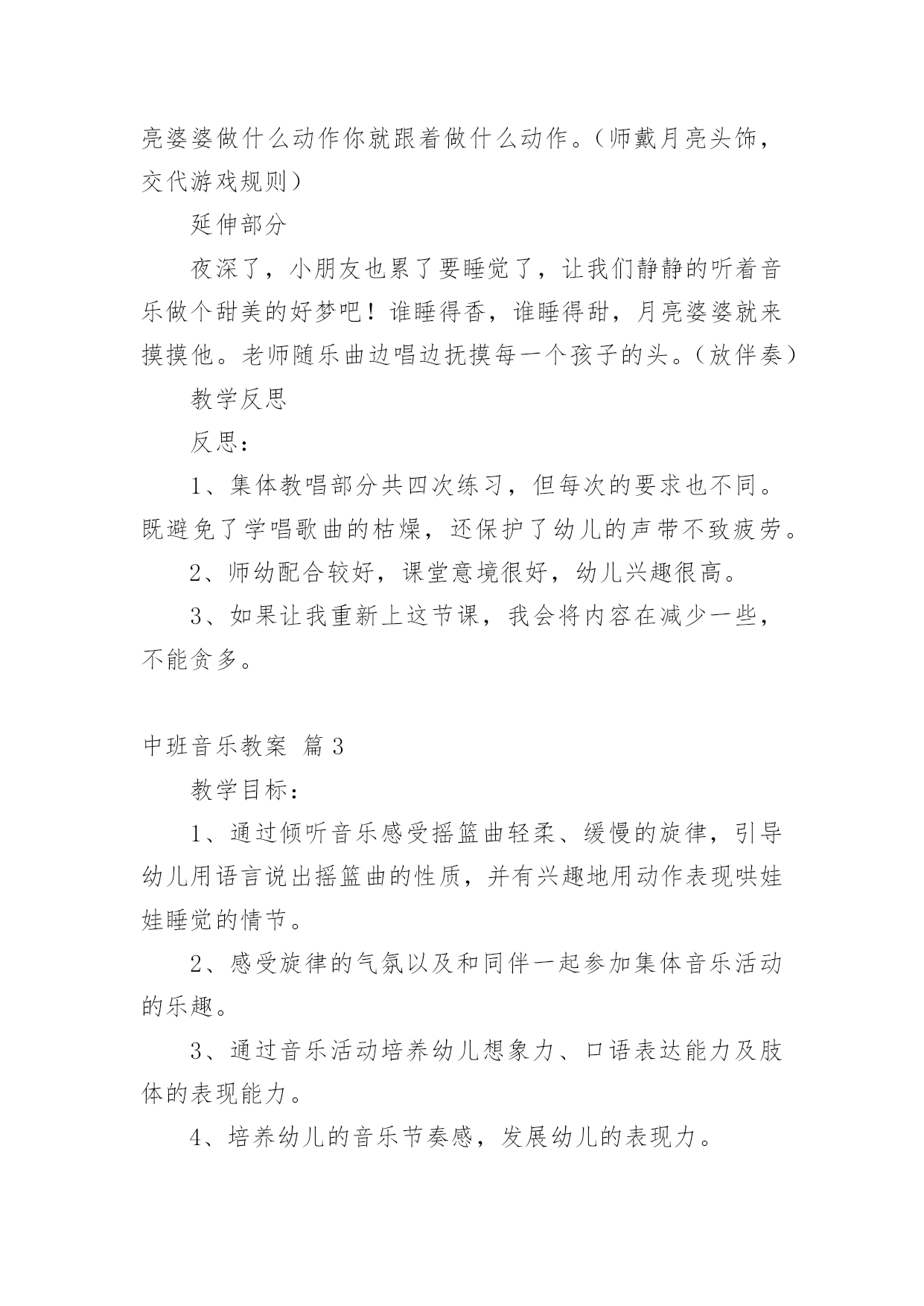 亮婆婆做什么动作你就跟着做什么动作。（师戴月亮头饰，交代游戏规则）

延伸部分

夜深了，小朋友也累了要睡觉了，让我们静静的听着音乐做个甜美的好梦吧！谁睡得香，谁睡得甜，月亮婆婆就来摸摸他。老师随乐曲边唱边抚摸每一个孩子的头。（放伴奏）

教学反思

反思：

1、集体教唱部分共四次练习，但每次的要求也不同。既避免了学唱歌曲的枯燥，还保护了幼儿的声带不致疲劳。

2、师幼配合较好，课堂意境很好，幼儿兴趣很高。

3、如果让我重新上这节课，我会将内容在减少一些，不能贪多。

中班音乐教案 篇3

教学目标：

1、通过倾听音乐感受摇篮曲轻柔、缓慢的旋律，引导幼儿用语言说出摇篮曲的性质，并有兴趣地用动作表现哄娃娃睡觉的情节。

2、感受旋律的气氛以及和同伴一起参加集体音乐活动的乐趣。

3、通过音乐活动培养幼儿想象力、口语表达能力及肢体的表现能力。

4、培养幼儿的音乐节奏感，发展幼儿的表现力。